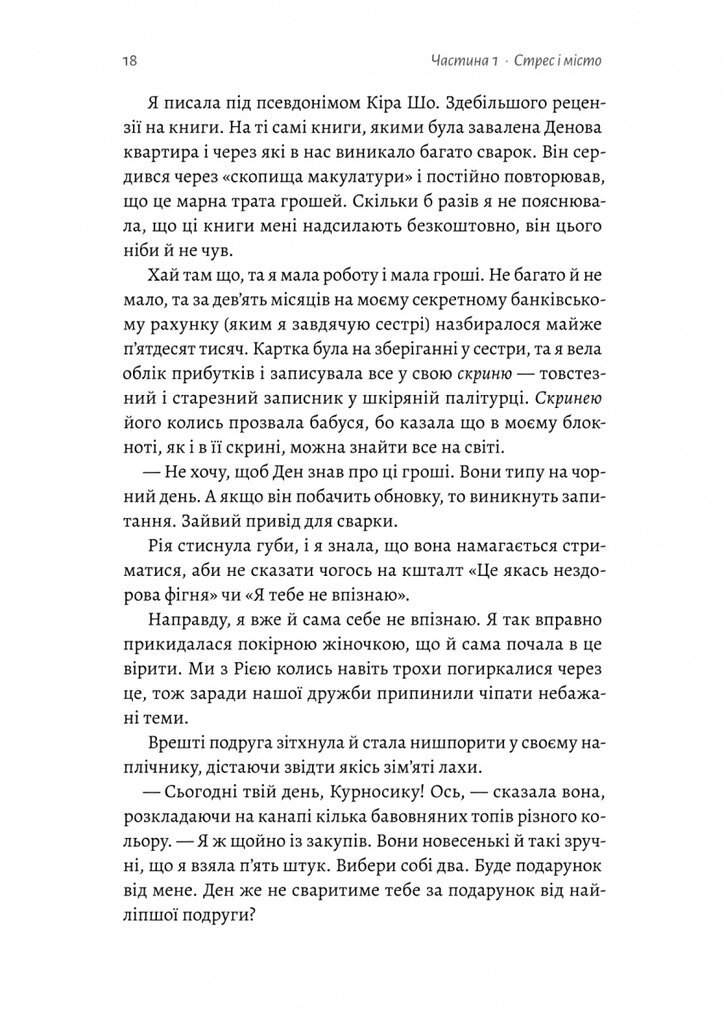 18

Частина 1 · Стрес і місто

Я писала під псевдонімом Кіра Шо. Здебільшого рецензії на книги. На ті самі книги, якими була завалена Денова квартира і через які в нас виникало багато сварок. Він сердився через «скопища макулатури» і постійно повторював, що це марна трата грошей. Скільки б разів я не пояснювала, що ці книги мені надсилають безкоштовно, він цього ніби й не чув.

Хай там що, та я мала роботу і мала гроші. Не багато й не мало, та за дев'ять місяців на моєму секретному банківському рахунку (яким я завдячую сестрі) назбиралося майже п'ятдесят тисяч. Картка була на зберіганні у сестри, та я вела облік прибутків і записувала все у свою скриню — товстезний і старезний записник у шкіряній палітурці. Скринею його колись прозвала бабуся, бо казала що в моєму блокноті, як і в її скрині, можна знайти все на світі.

— Не хочу, щоб Ден знав про ці гроші. Вони типу на чорний день. А якщо він побачить обновку, то виникнуть запитання. Зайвий привід для сварки.

Рія стиснула губи, і я знала, що вона намагається стриматися, аби не сказати чогось на кшталт «Це якась нездорова фігня» чи «Я тебе не впізнаю».

Направду, я вже й сама себе не впізнаю. Я так вправно прикидалася покірною жіночкою, що й сама почала в це вірити. Ми з Рією колись навіть трохи погиркалися через це, тож заради нашої дружби припинили чіпати небажані теми.

Врешті подруга зітхнула й стала нишпорити у своєму наплічнику, дістаючи звідти якісь зім'яті лахи.

— Сьогодні твій день, Курносику! Ось, — сказала вона, розкладаючи на канапі кілька бавовняних топів різного кольору. — Я ж щойно із закупів. Вони новесенькі й такі зручні, що я взяла п'ять штук. Вибери собі два. Буде подарунок від мене. Ден же не сваритиме тебе за подарунок від найліпшої подруги?